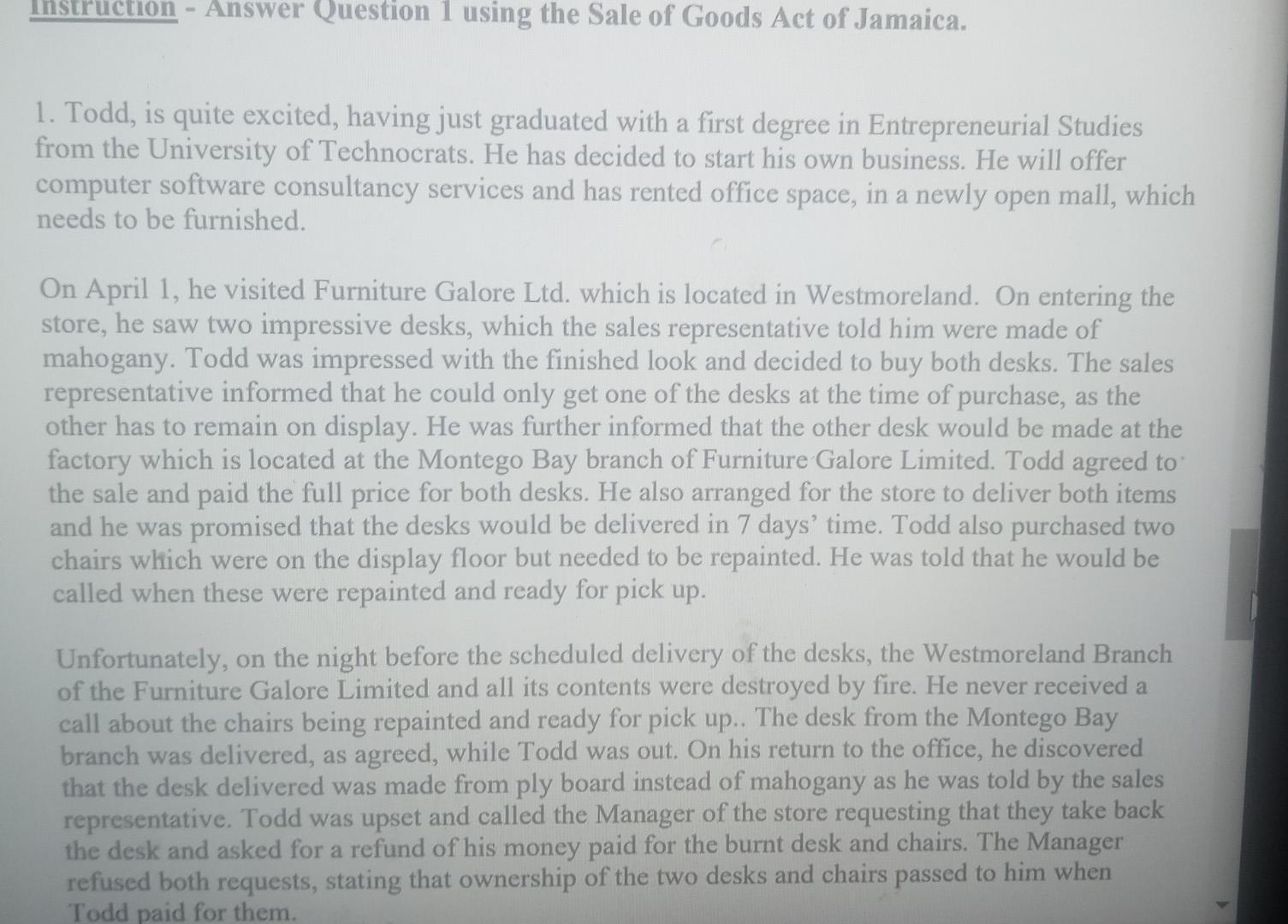 Instruction - Answer Question 1 using the Sale of Goods Act of Jamaica.

1. Todd, is quite excited, having just graduated with a first degree in Entrepreneurial Studies from the University of Technocrats. He has decided to start his own business. He will offer computer software consultancy services and has rented office space, in a newly open mall, which needs to be furnished.

On April 1, he visited Furniture Galore Ltd. which is located in Westmoreland. On entering the store, he saw two impressive desks, which the sales representative told him were made of mahogany. Todd was impressed with the finished look and decided to buy both desks. The sales representative informed that he could only get one of the desks at the time of purchase, as the other has to remain on display. He was further informed that the other desk would be made at the factory which is located at the Montego Bay branch of Furniture Galore Limited. Todd agreed to the sale and paid the full price for both desks. He also arranged for the store to deliver both items and he was promised that the desks would be delivered in 7 days' time. Todd also purchased two chairs which were on the display floor but needed to be repainted. He was told that he would be called when these were repainted and ready for pick up.

Unfortunately, on the night before the scheduled delivery of the desks, the Westmoreland Branch of the Furniture Galore Limited and all its contents were destroyed by fire. He never received a call about the chairs being repainted and ready for pick up.. The desk from the Montego Bay branch was delivered, as agreed, while Todd was out. On his return to the office, he discovered that the desk delivered was made from ply board instead of mahogany as he was told by the sales representative. Todd was upset and called the Manager of the store requesting that they take back the desk and asked for a refund of his money paid for the burnt desk and chairs. The Manager refused both requests, stating that ownership of the two desks and chairs passed to him when Todd paid for them.